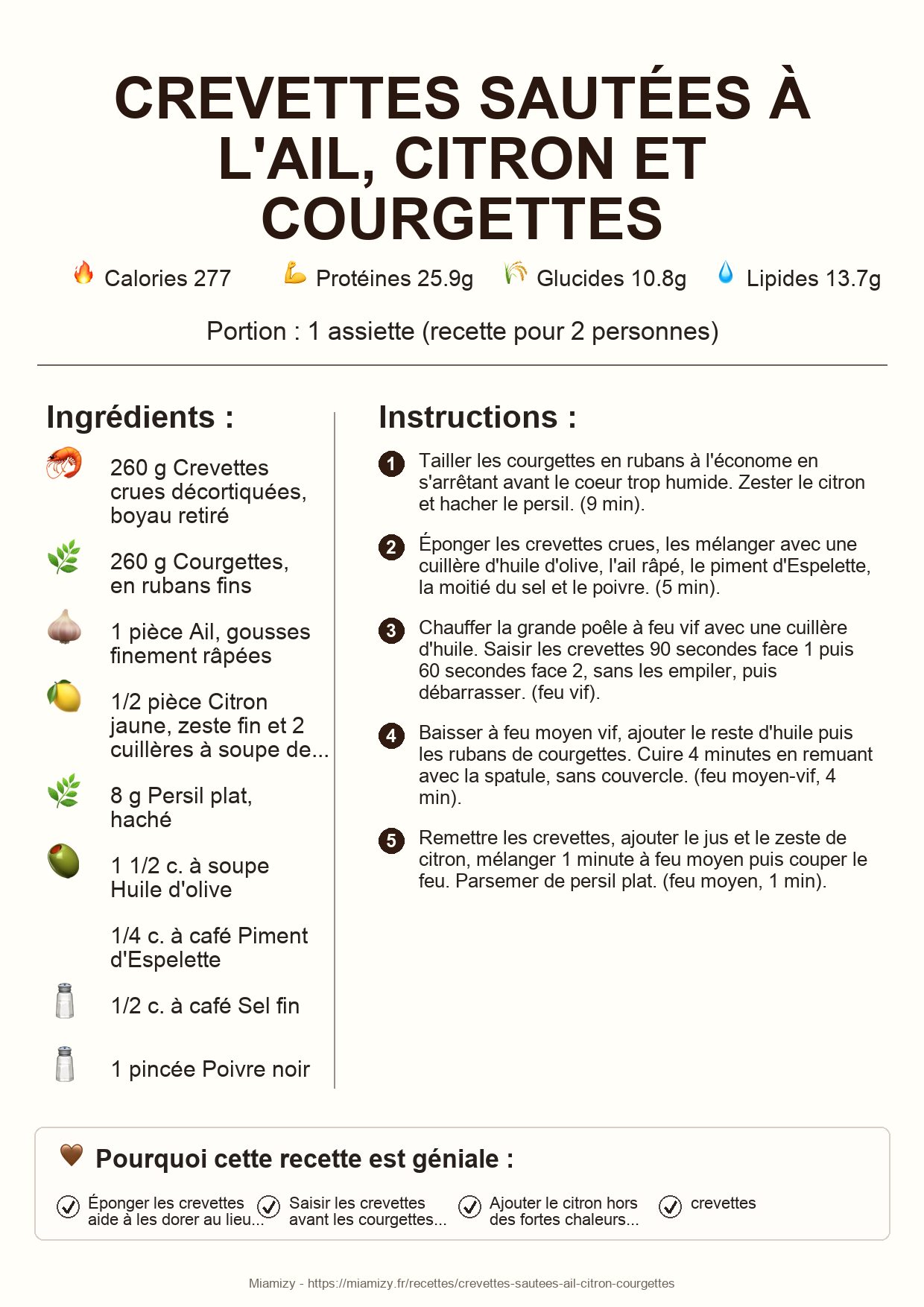 CREVETTES SAUTÉES À L'AIL, CITRON ET COURGETTES

Calories 277 Protéines 25.9g Glucides 10.8g Lipides 13.7g

Portion : 1 assiette (recette pour 2 personnes)

Ingrédients :

260 g Crevettes crues décortiquées, boyau retiré

260 g Courgettes, en rubans fins

1 pièce Ail, gousses finement râpées

1/2 pièce Citron jaune, zeste fin et 2 cuillères à soupe de...

8 g Persil plat, haché

1 1/2 c. à soupe Huile d'olive

1/4 c. à café Piment d'Espelette

1/2 c. à café Sel fin

1 pincée Poivre noir

Instructions :

1 Tailler les courgettes en rubans à l'économe en s'arrêtant avant le coeur trop humide. Zester le citron et hacher le persil. (9 min).

2 Éponger les crevettes crues, les mélanger avec une cuillère d'huile d'olive, l'ail râpé, le piment d'Espelette, la moitié du sel et le poivre. (5 min).

3 Chauffer la grande poêle à feu vif avec une cuillère d'huile. Saisir les crevettes 90 secondes face 1 puis 60 secondes face 2, sans les empiler, puis débarrasser. (feu vif).

4 Baisser à feu moyen vif, ajouter le reste d'huile puis les rubans de courgettes. Cuire 4 minutes en remuant avec la spatule, sans couvercle. (feu moyen-vif, 4 min).

5 Remettre les crevettes, ajouter le jus et le zeste de citron, mélanger 1 minute à feu moyen puis couper le feu. Parsemer de persil plat. (feu moyen, 1 min).

Pourquoi cette recette est géniale :

Éponger les crevettes aide à les dorer au lieu...

Saisir les crevettes avant les courgettes...

Ajouter le citron hors des fortes chaleurs...

crevettes

Miamizy - https://miamizy.fr/recettes/crevettes-sautees-ail-citron-courgettes